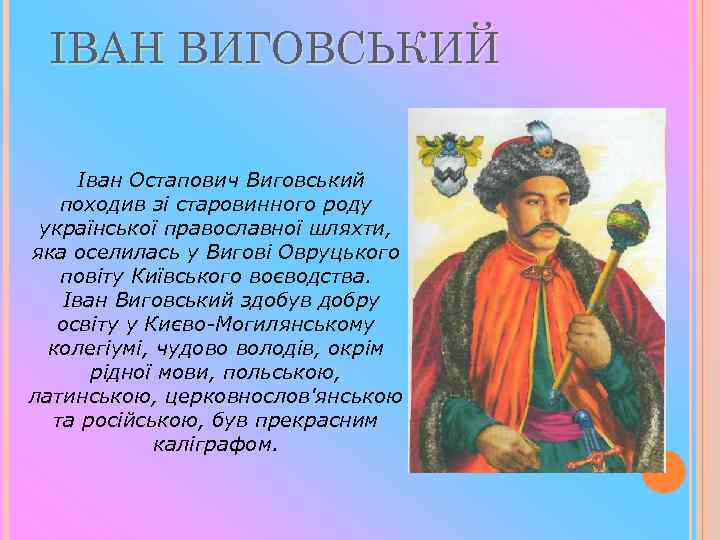 ІВАН ВИГОВСЬКИЙ

Іван Остапович Виговський походив зі старовинного роду української православної шляхти, яка оселилась у Вигові Овруцького повіту Київського воєводства.

Іван Виговський здобув добру освіту у Києво-Могилянському колегіумі, чудово володів, окрім рідної мови, польською, латинською, церковнослов'янською та російською, був прекрасним каліграфом.